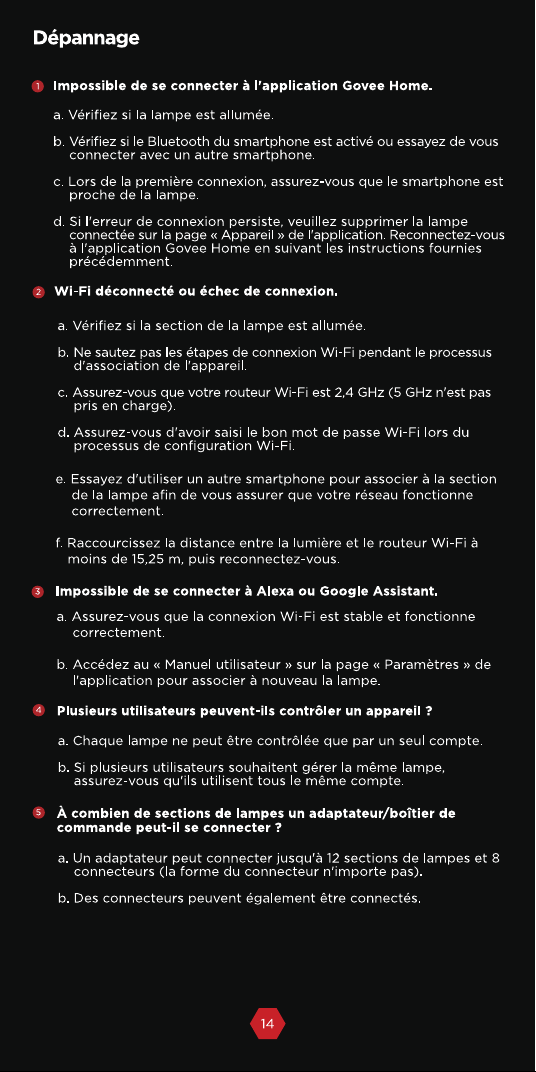 Dépannage

1 Impossible de se connecter à l'application Govee Home.

a. Vérifiez si la lampe est allumée.

b. Vérifiez si le Bluetooth du smartphone est activé ou essayez de vous connecter avec un autre smartphone.

c. Lors de la première connexion, assurez-vous que le smartphone est proche de la lampe.

d. Si l'erreur de connexion persiste, veuillez supprimer la lampe connectée sur la page « Appareil » de l'application. Reconnectez-vous à l'application Govee Home en suivant les instructions fournies précédemment.

2 Wi-Fi déconnecté ou échec de connexion.

a. Vérifiez si la section de la lampe est allumée.

b. Ne sautez pas les étapes de connexion Wi-Fi pendant le processus d'association de l'appareil.

c. Assurez-vous que votre routeur Wi-Fi est 2,4 GHz (5 GHz n'est pas pris en charge).

d. Assurez-vous d'avoir saisi le bon mot de passe Wi-Fi lors du processus de configuration Wi-Fi.

e. Essayez d'utiliser un autre smartphone pour associer à la section de la lampe afin de vous assurer que votre réseau fonctionne correctement.

f. Raccourcissez la distance entre la lumière et le routeur Wi-Fi à moins de 15,25 m, puis reconnectez-vous.

3 Impossible de se connecter à Alexa ou Google Assistant.

a. Assurez-vous que la connexion Wi-Fi est stable et fonctionne correctement.

b. Accédez au « Manuel utilisateur » sur la page « Paramètres » de l'application pour associer à nouveau la lampe.

4 Plusieurs utilisateurs peuvent-ils contrôler un appareil ?

a. Chaque lampe ne peut être contrôlée que par un seul compte.

b. Si plusieurs utilisateurs souhaitent gérer la même lampe, assurez-vous qu'ils utilisent tous le même compte.

5 À combien de sections de lampes un adaptateur/boîtier de commande peut-il se connecter ?

a. Un adaptateur peut connecter jusqu'à 12 sections de lampes et 8 connecteurs (la forme du connecteur n'importe pas).

b. Des connecteurs peuvent également être connectés.

14